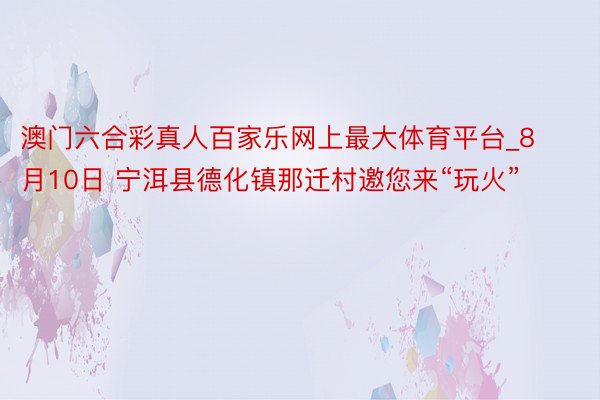 澳门六合彩真人百家乐网上最大体育平台_8月10日 宁洱县德化镇那迁村邀您来“玩火”